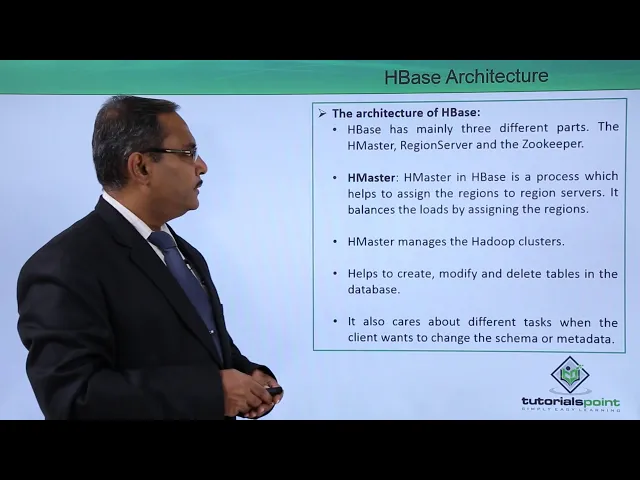 HBase Architecture

➢ The architecture of HBase:

• HBase has mainly three different parts. The HMaster, RegionServer and the Zookeeper.

• HMaster: HMaster in HBase is a process which helps to assign the regions to region servers. It balances the loads by assigning the regions.

• HMaster manages the Hadoop clusters.

• Helps to create, modify and delete tables in the database.

• It also cares about different tasks when the client wants to change the schema or metadata.

tutorialspoint
SIMPLY EASY LEARNING